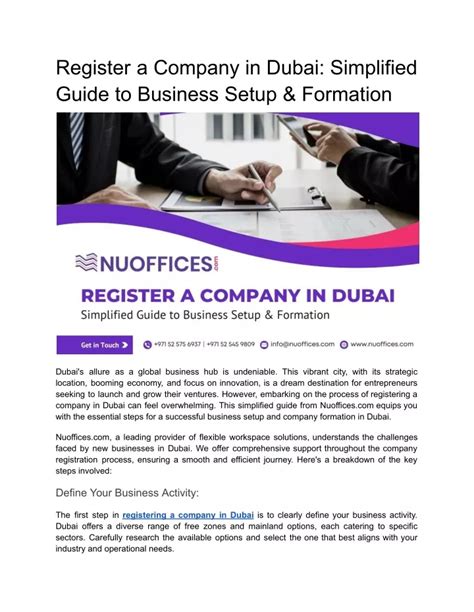 Register a Company in Dubai: Simplified Guide to Business Setup & Formation

NUOFFICES.com

REGISTER A COMPANY IN DUBAI

Simplified Guide to Business Setup & Formation

Get in Touch

+971 52 575 6937 | +971 52 545 9809

info@nuoffices.com

www.nuoffices.com

Dubai's allure as a global business hub is undeniable. This vibrant city, with its strategic location, booming economy, and focus on innovation, is a dream destination for entrepreneurs seeking to launch and grow their ventures. However, embarking on the process of registering a company in Dubai can feel overwhelming. This simplified guide from Nuoffices.com equips you with the essential steps for a successful business setup and company formation in Dubai.

Nuoffices.com, a leading provider of flexible workspace solutions, understands the challenges faced by new businesses in Dubai. We offer comprehensive support throughout the company registration process, ensuring a smooth and efficient journey. Here's a breakdown of the key steps involved:

Define Your Business Activity:

The first step in registering a company in Dubai is to clearly define your business activity. Dubai offers a diverse range of free zones and mainland options, each catering to specific sectors. Carefully research the available options and select the one that best aligns with your industry and operational needs.